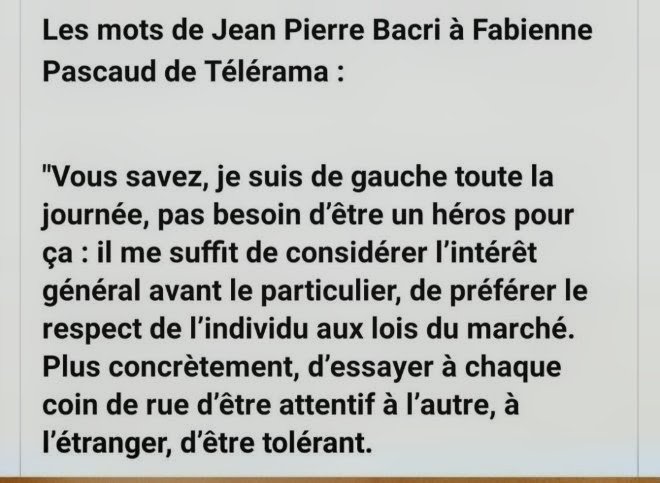 Les mots de Jean Pierre Bacri à Fabienne Pascaud de Télérama :

"Vous savez, je suis de gauche toute la journée, pas besoin d'être un héros pour ça : il me suffit de considérer l'intérêt général avant le particulier, de préférer le respect de l'individu aux lois du marché. Plus concrètement, d'essayer à chaque coin de rue d'être attentif à l'autre, à l'étranger, d'être tolérant.